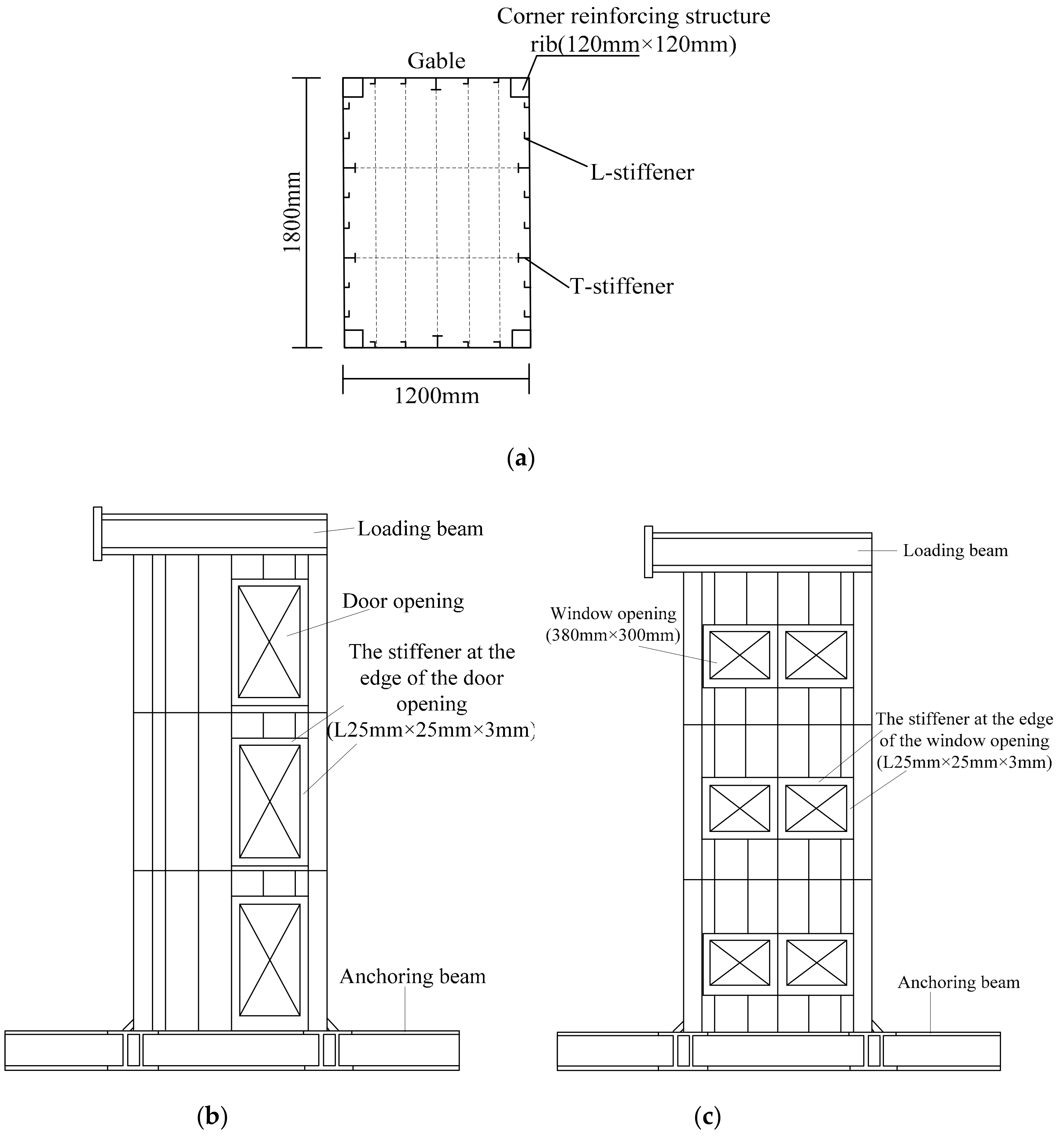 Corner reinforcing structure rib(120mm×120mm)

Gable

L-stiffener

1800mm

T-stiffener

1200mm

(a)

Loading beam

Door opening

The stiffener at the edge of the door opening (L25mm×25mm×3mm)

Anchoring beam

(b)

Loading beam

Window opening (380mm×300mm)

The stiffener at the edge of the window opening (L25mm×25mm×3mm)

Anchoring beam

(c)